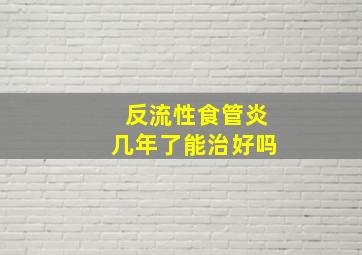 反流性食管炎
几年了能治好吗